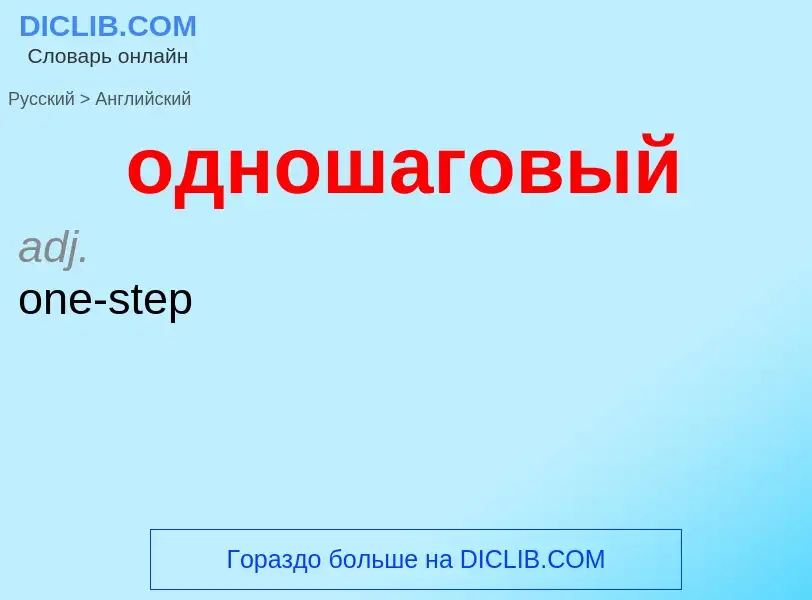 DICLIB.COM
Словарь онлайн

Русский > Английский

одношаговый

adj.
one-step

Гораздо больше на DICLIB.COM